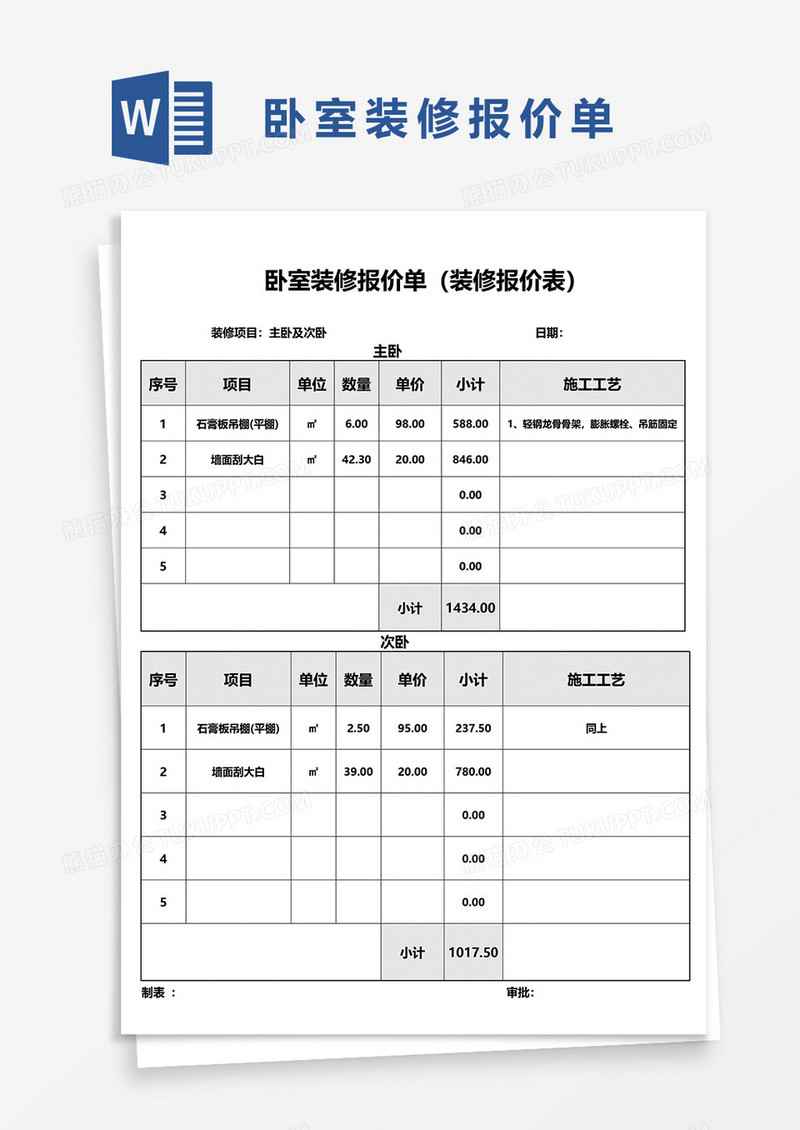 W

卧室装修报价单

熊猫办公 TUKUPPT.COM

卧室装修报价单（装修报价表）

装修项目：主卧及次卧

日期：

主卧

| 序号 | 项目 | 单位 | 数量 | 单价 | 小计 | 施工工艺 |
|---|---|---|---|---|---|---|
| 1 | 石膏板吊棚(平棚) | ㎡ | 6.00 | 98.00 | 588.00 | 1、轻钢龙骨骨架，膨胀螺栓、吊筋固定 |
| 2 | 墙面刮大白 | ㎡ | 42.30 | 20.00 | 846.00 | |
| 3 | | | | | 0.00 | |
| 4 | | | | | 0.00 | |
| 5 | | | | | 0.00 | |
| | | | | 小计 | 1434.00 | |

次卧

| 序号 | 项目 | 单位 | 数量 | 单价 | 小计 | 施工工艺 |
|---|---|---|---|---|---|---|
| 1 | 石膏板吊棚(平棚) | ㎡ | 2.50 | 95.00 | 237.50 | 同上 |
| 2 | 墙面刮大白 | ㎡ | 39.00 | 20.00 | 780.00 | |
| 3 | | | | | 0.00 | |
| 4 | | | | | 0.00 | |
| 5 | | | | | 0.00 | |
| | | | | 小计 | 1017.50 | |

制表 ：

审批：